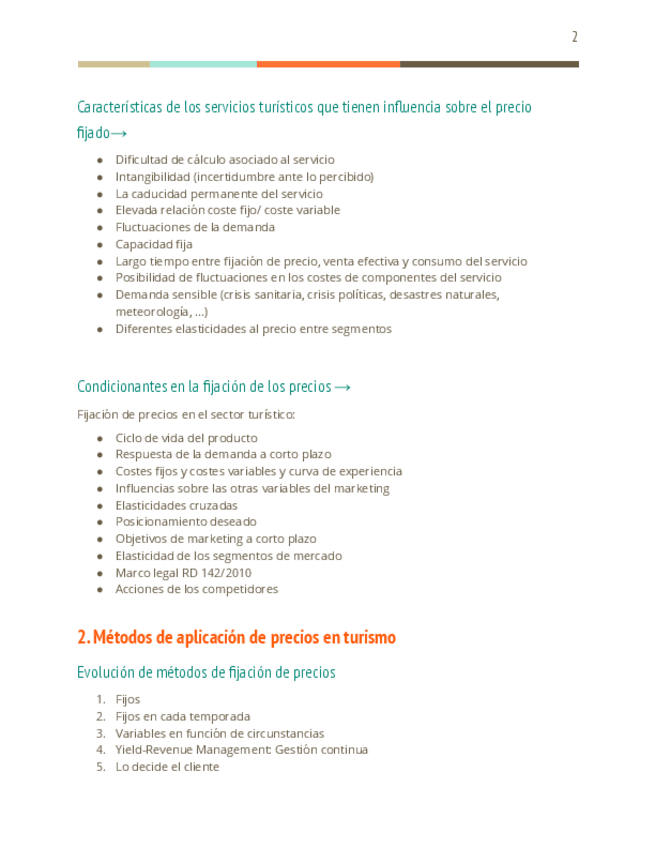 2

Características de los servicios turísticos que tienen influencia sobre el precio fijado→

- Dificultad de cálculo asociado al servicio
- Intangibilidad (incertidumbre ante lo percibido)
- La caducidad permanente del servicio
- Elevada relación coste fijo/ coste variable
- Fluctuaciones de la demanda
- Capacidad fija
- Largo tiempo entre fijación de precio, venta efectiva y consumo del servicio
- Posibilidad de fluctuaciones en los costes de componentes del servicio
- Demanda sensible (crisis sanitaria, crisis políticas, desastres naturales, meteorología, ...)
- Diferentes elasticidades al precio entre segmentos

Condicionantes en la fijación de los precios →

Fijación de precios en el sector turístico:

- Ciclo de vida del producto
- Respuesta de la demanda a corto plazo
- Costes fijos y costes variables y curva de experiencia
- Influencias sobre las otras variables del marketing
- Elasticidades cruzadas
- Posicionamiento deseado
- Objetivos de marketing a corto plazo
- Elasticidad de los segmentos de mercado
- Marco legal RD 142/2010
- Acciones de los competidores

2. Métodos de aplicación de precios en turismo

Evolución de métodos de fijación de precios

1. Fijos
2. Fijos en cada temporada
3. Variables en función de circunstancias
4. Yield-Revenue Management: Gestión continua
5. Lo decide el cliente